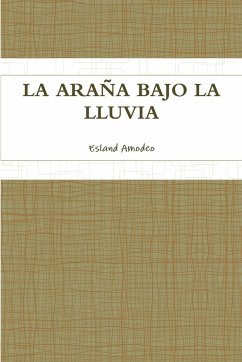 LA ARAÑA BAJO LA LLUVIA

Esland Amodeo